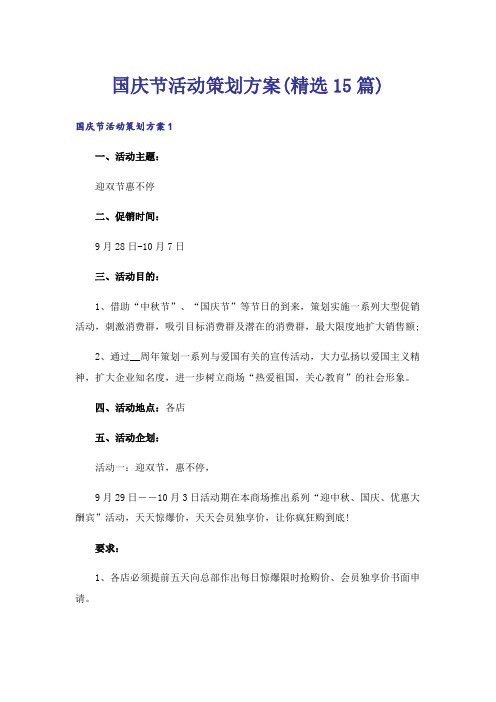 国庆节活动策划方案(精选15篇)

国庆节活动策划方案1

一、活动主题：

迎双节惠不停

二、促销时间：

9月28日-10月7日

三、活动目的：

1、借助“中秋节”、“国庆节”等节日的到来，策划实施一系列大型促销活动，刺激消费群，吸引目标消费群及潜在的消费群，最大限度地扩大销售额；

2、通过__周年策划一系列与爱国有关的宣传活动，大力弘扬以爱国主义精神，扩大企业知名度，进一步树立商场“热爱祖国，关心教育”的社会形象。

四、活动地点：各店

五、活动企划：

活动一：迎双节，惠不停，

9月29日——10月3日活动期在本商场推出系列“迎中秋、国庆、优惠大酬宾”活动，天天惊爆价，天天会员独享价，让你疯狂购到底！

要求：

1、各店必须提前五天向总部作出每日惊爆限时抢购价、会员独享价书面申请。